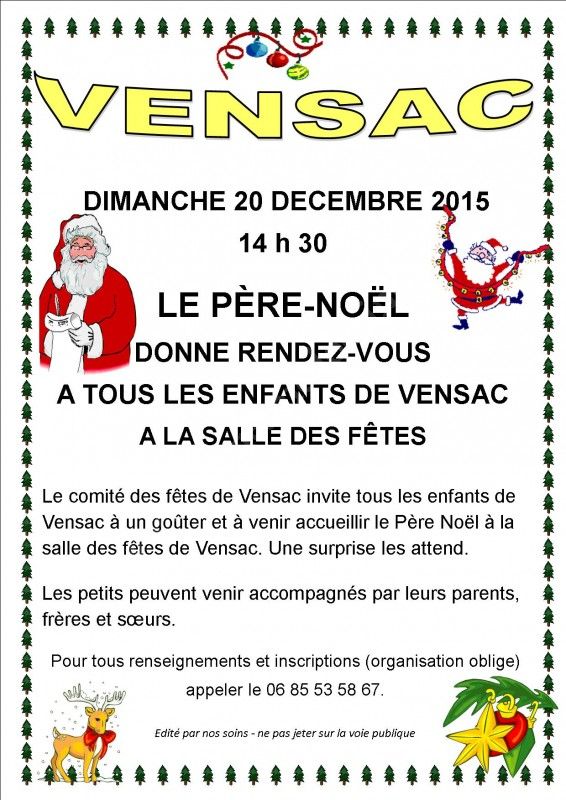 VENSAC

DIMANCHE 20 DECEMBRE 2015
14 h 30

LE PÈRE-NOËL
DONNE RENDEZ-VOUS
A TOUS LES ENFANTS DE VENSAC
A LA SALLE DES FÊTES

Le comité des fêtes de Vensac invite tous les enfants de Vensac à un goûter et à venir accueillir le Père Noël à la salle des fêtes de Vensac. Une surprise les attend.

Les petits peuvent venir accompagnés par leurs parents, frères et sœurs.

Pour tous renseignements et inscriptions (organisation oblige) appeler le 06 85 53 58 67.

Edité par nos soins - ne pas jeter sur la voie publique